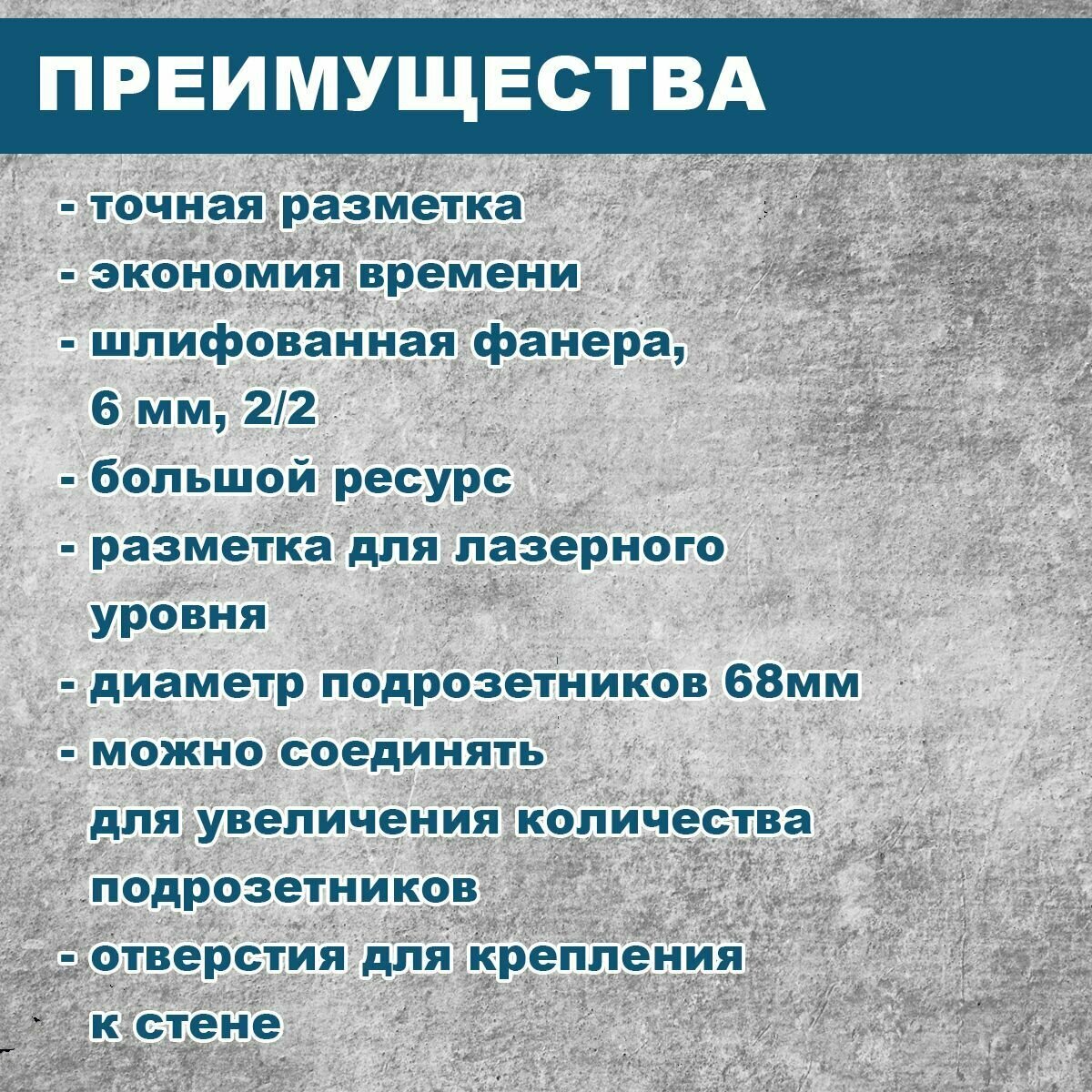 ПРЕИМУЩЕСТВА

- точная разметка
- экономия времени
- шлифованная фанера, 6 мм, 2/2
- большой ресурс
- разметка для лазерного уровня
- диаметр подрозетников 68мм
- можно соединять для увеличения количества подрозетников
- отверстия для крепления к стене